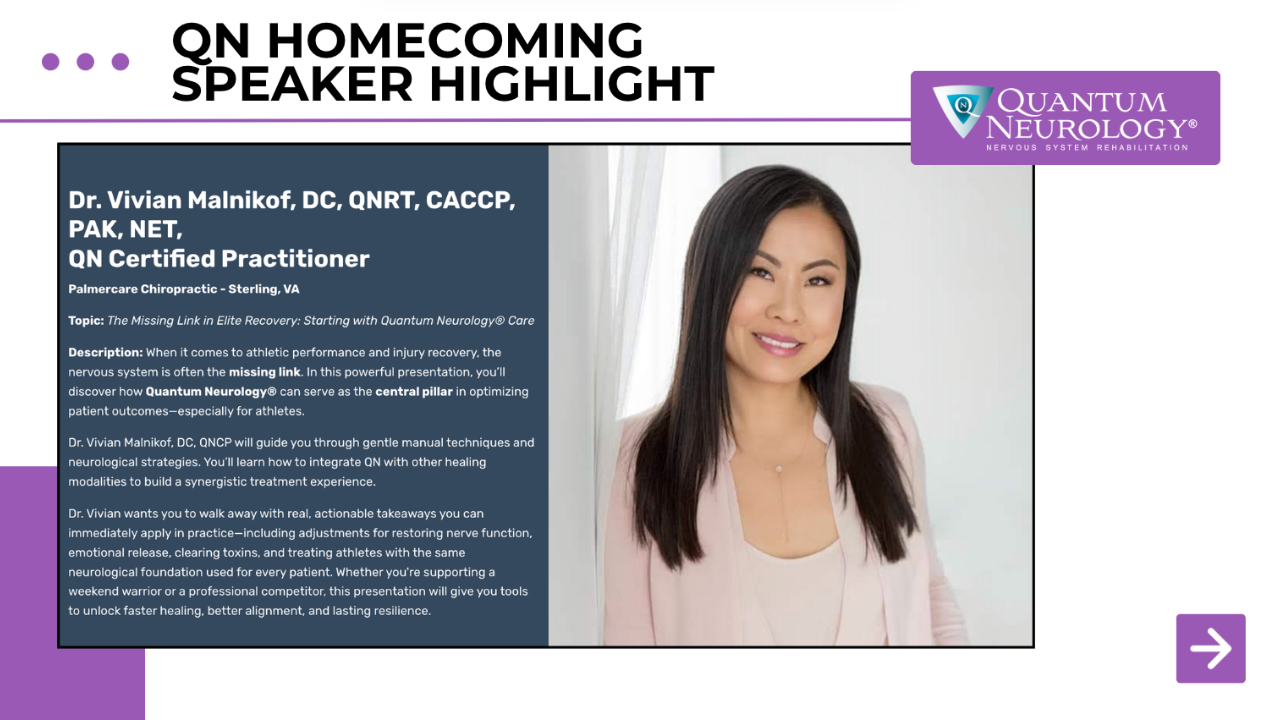 QN HOMECOMING
SPEAKER HIGHLIGHT

QUANTUM
NEUROLOGY®
NERVOUS SYSTEM REHABILITATION

Dr. Vivian Malnikof, DC, QNRT, CACCP, PAK, NET,
QN Certified Practitioner

Palmercare Chiropractic - Sterling, VA

Topic: The Missing Link in Elite Recovery: Starting with Quantum Neurology® Care

Description: When it comes to athletic performance and injury recovery, the nervous system is often the missing link. In this powerful presentation, you'll discover how Quantum Neurology® can serve as the central pillar in optimizing patient outcomes—especially for athletes.

Dr. Vivian Malnikof, DC, QNCP will guide you through gentle manual techniques and neurological strategies. You'll learn how to integrate QN with other healing modalities to build a synergistic treatment experience.

Dr. Vivian wants you to walk away with real, actionable takeaways you can immediately apply in practice—including adjustments for restoring nerve function, emotional release, clearing toxins, and treating athletes with the same neurological foundation used for every patient. Whether you're supporting a weekend warrior or a professional competitor, this presentation will give you tools to unlock faster healing, better alignment, and lasting resilience.

→